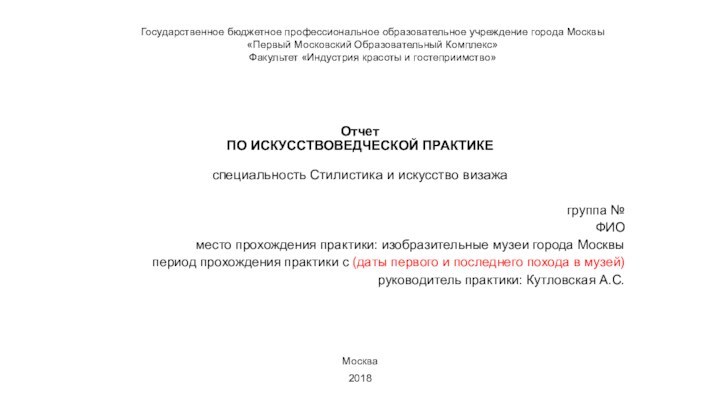 Государственное бюджетное профессиональное образовательное учреждение города Москвы
«Первый Московский Образовательный Комплекс»
Факультет «Индустрия красоты и гостеприимство»

Отчет
ПО ИСКУССТВОВЕДЧЕСКОЙ ПРАКТИКЕ

специальность Стилистика и искусство визажа

группа №
ФИО
место прохождения практики: изобразительные музеи города Москвы
период прохождения практики с (даты первого и последнего похода в музей)
руководитель практики: Кутловская А.С.

Москва
2018